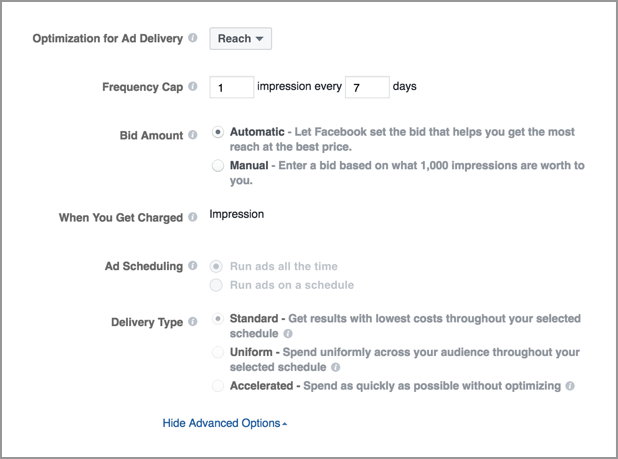 Optimization for Ad Delivery
Reach

Frequency Cap
1 impression every 7 days

Bid Amount
Automatic - Let Facebook set the bid that helps you get the most reach at the best price.
Manual - Enter a bid based on what 1,000 impressions are worth to you.

When You Get Charged
Impression

Ad Scheduling
Run ads all the time
Run ads on a schedule

Delivery Type
Standard - Get results with lowest costs throughout your selected schedule
Uniform - Spend uniformly across your audience throughout your selected schedule
Accelerated - Spend as quickly as possible without optimizing

Hide Advanced Options